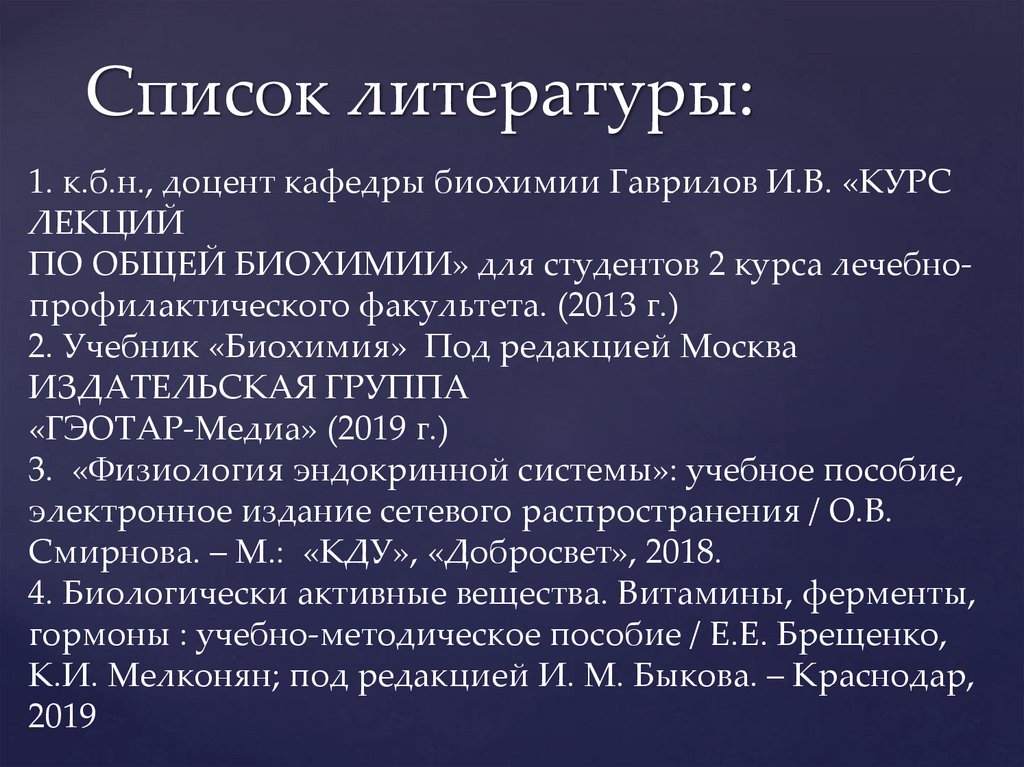 Список литературы:

1. к.б.н., доцент кафедры биохимии Гаврилов И.В. «КУРС ЛЕКЦИЙ
ПО ОБЩЕЙ БИОХИМИИ» для студентов 2 курса лечебно-профилактического факультета. (2013 г.)
2. Учебник «Биохимия» Под редакцией Москва ИЗДАТЕЛЬСКАЯ ГРУППА
«ГЭОТАР-Медиа» (2019 г.)
3. «Физиология эндокринной системы»: учебное пособие, электронное издание сетевого распространения / О.В. Смирнова. – М.: «КДУ», «Добросвет», 2018.
4. Биологически активные вещества. Витамины, ферменты, гормоны : учебно-методическое пособие / Е.Е. Брещенко, К.И. Мелконян; под редакцией И. М. Быкова. – Краснодар, 2019